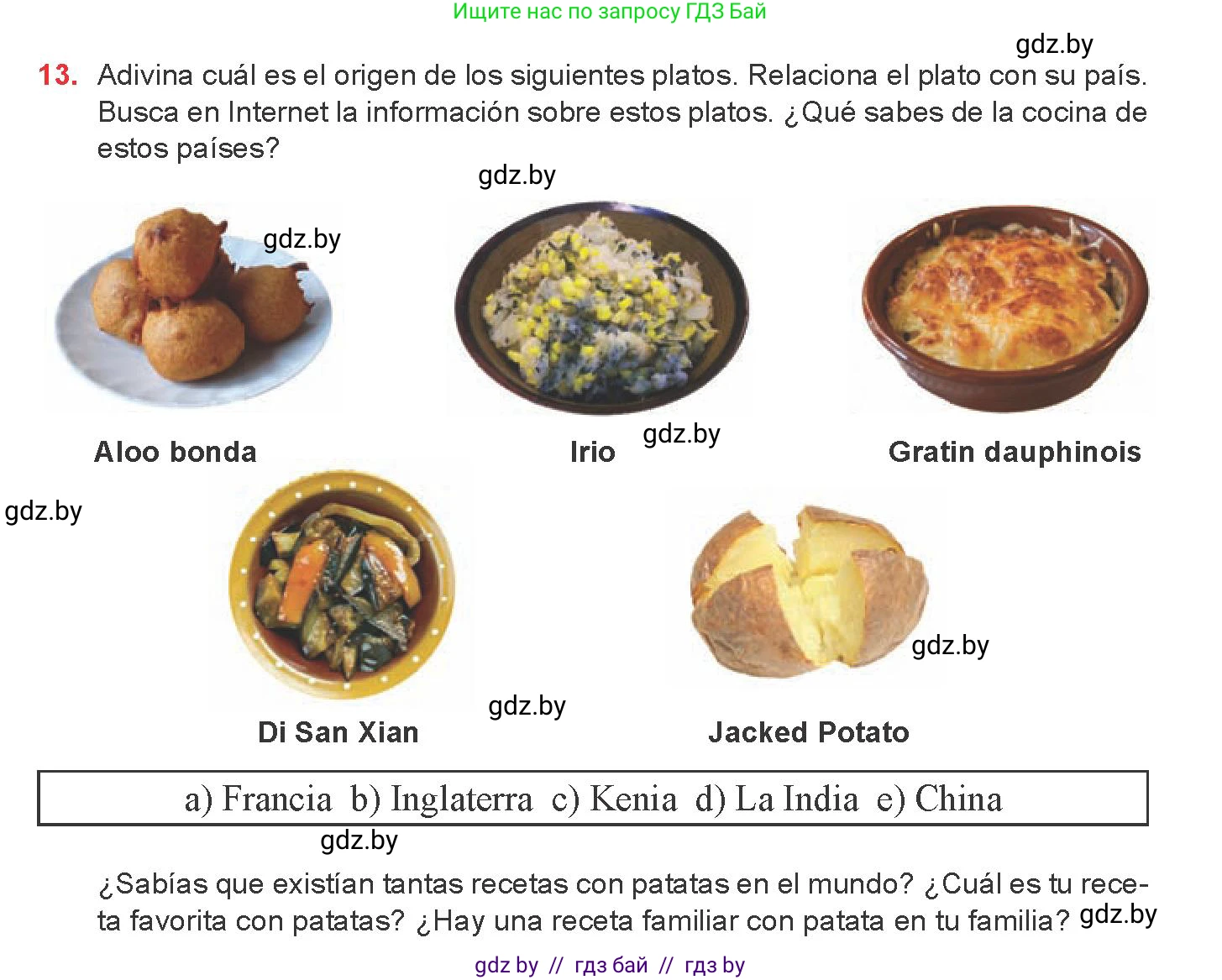 Ищите нас по запросу ГДЗ Бай

13. Adivina cuál es el origen de los siguientes platos. Relaciona el plato con su país. Busca en Internet la información sobre estos platos. ¿Qué sabes de la cocina de estos países?

Aloo bonda

Irio

Gratin dauphinois

Di San Xian

Jacked Potato

a) Francia b) Inglaterra c) Kenia d) La India e) China

¿Sabías que existían tantas recetas con patatas en el mundo? ¿Cuál es tu receta favorita con patatas? ¿Hay una receta familiar con patata en tu familia?

gdz by // гдз бай // гдз by

gdz.by